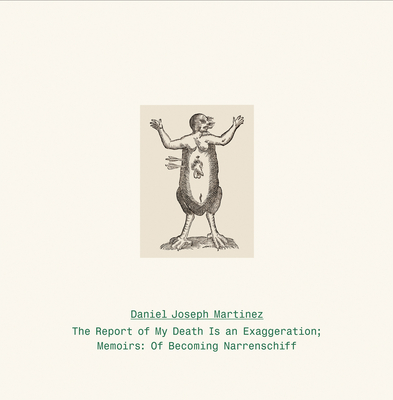 Daniel Joseph Martinez

The Report of My Death Is an Exaggeration;
Memoirs: Of Becoming Narrenschiff